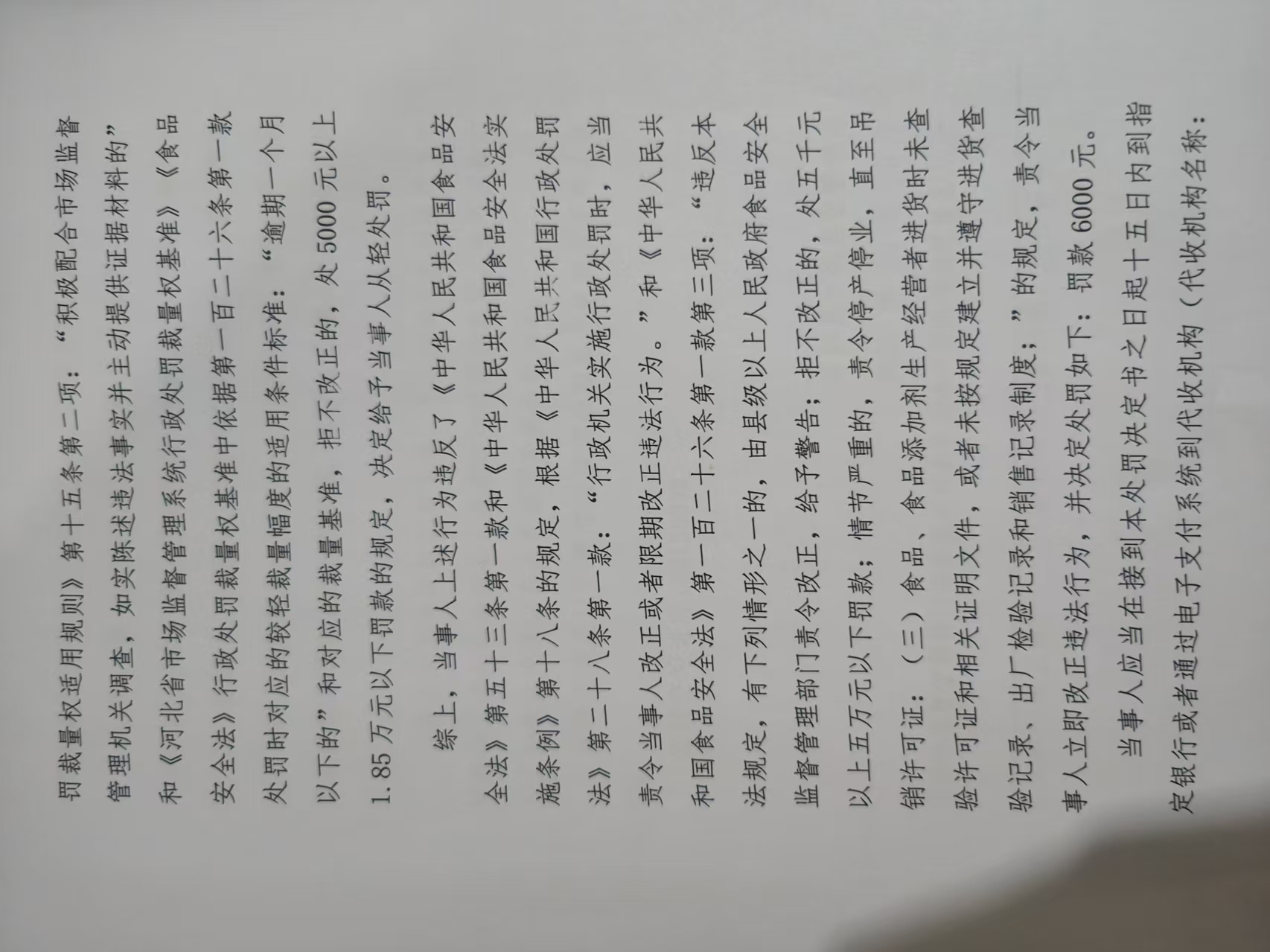 罚裁量权适用规则》第十五条第二项：“积极配合市场监督管理机关调查，如实陈述违法事实并主动提供证据材料的”和《河北省市场监督管理系统行政处罚裁量权基准》《食品安全法》行政处罚裁量权基准中依据第一百二十六条第一款处罚时对应的较轻裁量幅度的适用条件标准：“逾期一个月以下的”和对应的裁量基准，拒不改正的，处5000元以上1.85万元以下罚款的规定，决定给予当事人从轻处罚。

综上，当事人上述行为违反了《中华人民共和国食品安全法》第五十三条第一款和《中华人民共和国食品安全法实施条例》第十八条的规定，根据《中华人民共和国行政处罚法》第二十八条第一款：“行政机关实施行政处罚时，应当责令当事人改正或者限期改正违法行为。”和《中华人民共和国食品安全法》第一百二十六条第一款第三项：“违反本法规定，有下列情形之一的，由县级以上人民政府食品安全监督管理部门责令改正，给予警告；拒不改正的，处五千元以上五万元以下罚款；情节严重的，责令停产停业，直至吊销许可证：（三）食品、食品添加剂生产经营者进货时未查验许可证和相关证明文件，或者未按规定建立并遵守进货查验记录、出厂检验记录和销售记录制度；”的规定，责令当事人立即改正违法行为，并决定处罚如下：罚款6000元。

当事人应当在接到本处罚决定书之日起十五日内到指定银行或者通过电子支付系统到代收机构（代收机构名称：